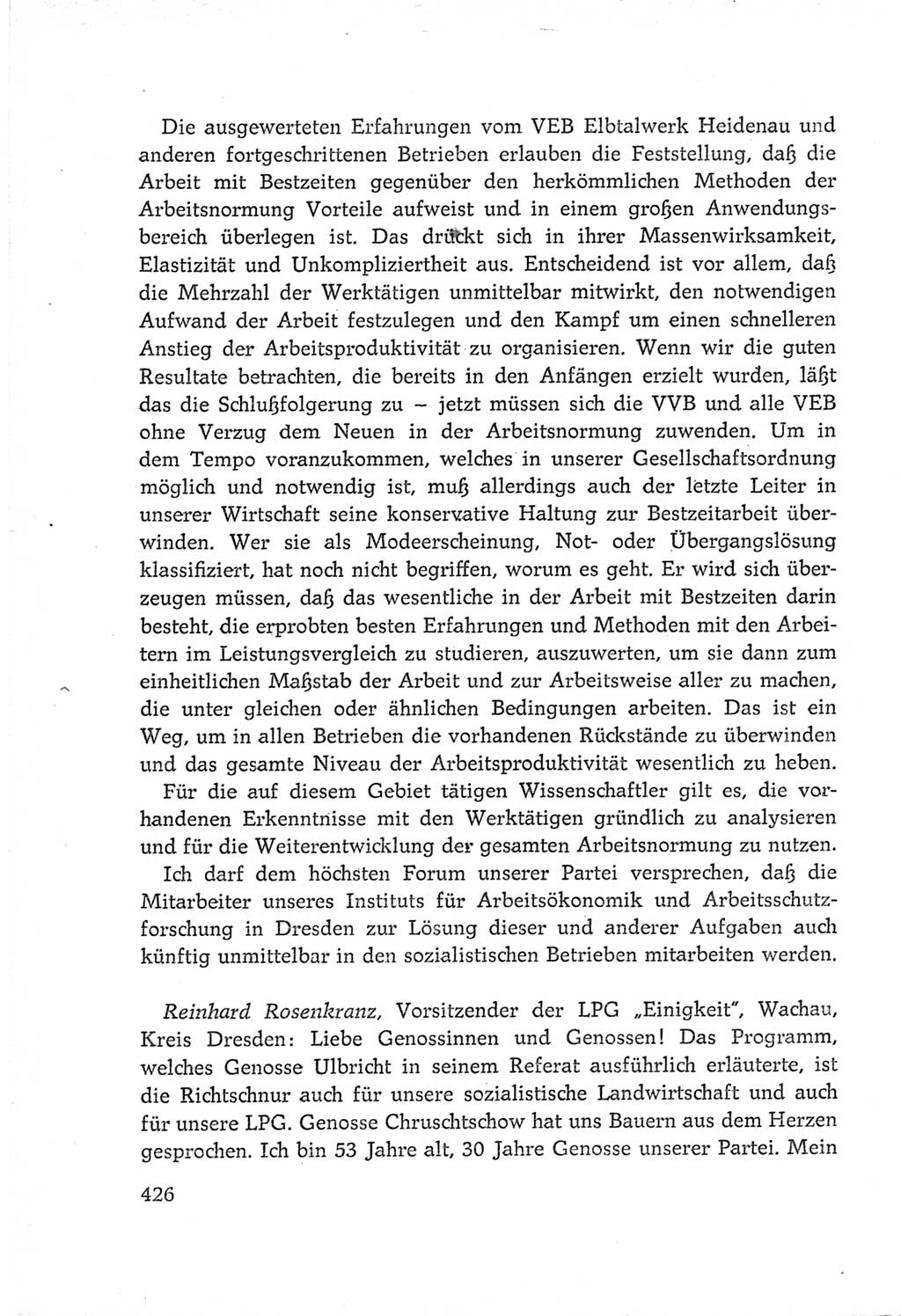 Die ausgewerteten Erfahrungen vom VEB Elbtalwerk Heidenau und anderen fortgeschrittenen Betrieben erlauben die Feststellung, daß die Arbeit mit Bestzeiten gegenüber den herkömmlichen Methoden der Arbeitsnormung Vorteile aufweist und in einem großen Anwendungsbereich überlegen ist. Das drückt sich in ihrer Massenwirksamkeit, Elastizität und Unkompliziertheit aus. Entscheidend ist vor allem, daß die Mehrzahl der Werktätigen unmittelbar mitwirkt, den notwendigen Aufwand der Arbeit festzulegen und den Kampf um einen schnelleren Anstieg der Arbeitsproduktivität zu organisieren. Wenn wir die guten Resultate betrachten, die bereits in den Anfängen erzielt wurden, läßt das die Schlußfolgerung zu – jetzt müssen sich die VVB und alle VEB ohne Verzug dem Neuen in der Arbeitsnormung zuwenden. Um in dem Tempo voranzukommen, welches in unserer Gesellschaftsordnung möglich und notwendig ist, muß allerdings auch der letzte Leiter in unserer Wirtschaft seine konservative Haltung zur Bestzeitarbeit überwinden. Wer sie als Modeerscheinung, Not- oder Übergangslösung klassifiziert, hat noch nicht begriffen, worum es geht. Er wird sich überzeugen müssen, daß das wesentliche in der Arbeit mit Bestzeiten darin besteht, die erprobten besten Erfahrungen und Methoden mit den Arbeitern im Leistungsvergleich zu studieren, auszuwerten, um sie dann zum einheitlichen Maßstab der Arbeit und zur Arbeitsweise aller zu machen, die unter gleichen oder ähnlichen Bedingungen arbeiten. Das ist ein Weg, um in allen Betrieben die vorhandenen Rückstände zu überwinden und das gesamte Niveau der Arbeitsproduktivität wesentlich zu heben.

Für die auf diesem Gebiet tätigen Wissenschaftler gilt es, die vorhandenen Erkenntnisse mit den Werktätigen gründlich zu analysieren und für die Weiterentwicklung der gesamten Arbeitsnormung zu nutzen.

Ich darf dem höchsten Forum unserer Partei versprechen, daß die Mitarbeiter unseres Instituts für Arbeitsökonomik und Arbeitsschutzforschung in Dresden zur Lösung dieser und anderer Aufgaben auch künftig unmittelbar in den sozialistischen Betrieben mitarbeiten werden.

Reinhard Rosenkranz, Vorsitzender der LPG „Einigkeit", Wachau, Kreis Dresden: Liebe Genossinnen und Genossen! Das Programm, welches Genosse Ulbricht in seinem Referat ausführlich erläuterte, ist die Richtschnur auch für unsere sozialistische Landwirtschaft und auch für unsere LPG. Genosse Chruschtschow hat uns Bauern aus dem Herzen gesprochen. Ich bin 53 Jahre alt, 30 Jahre Genosse unserer Partei. Mein

426